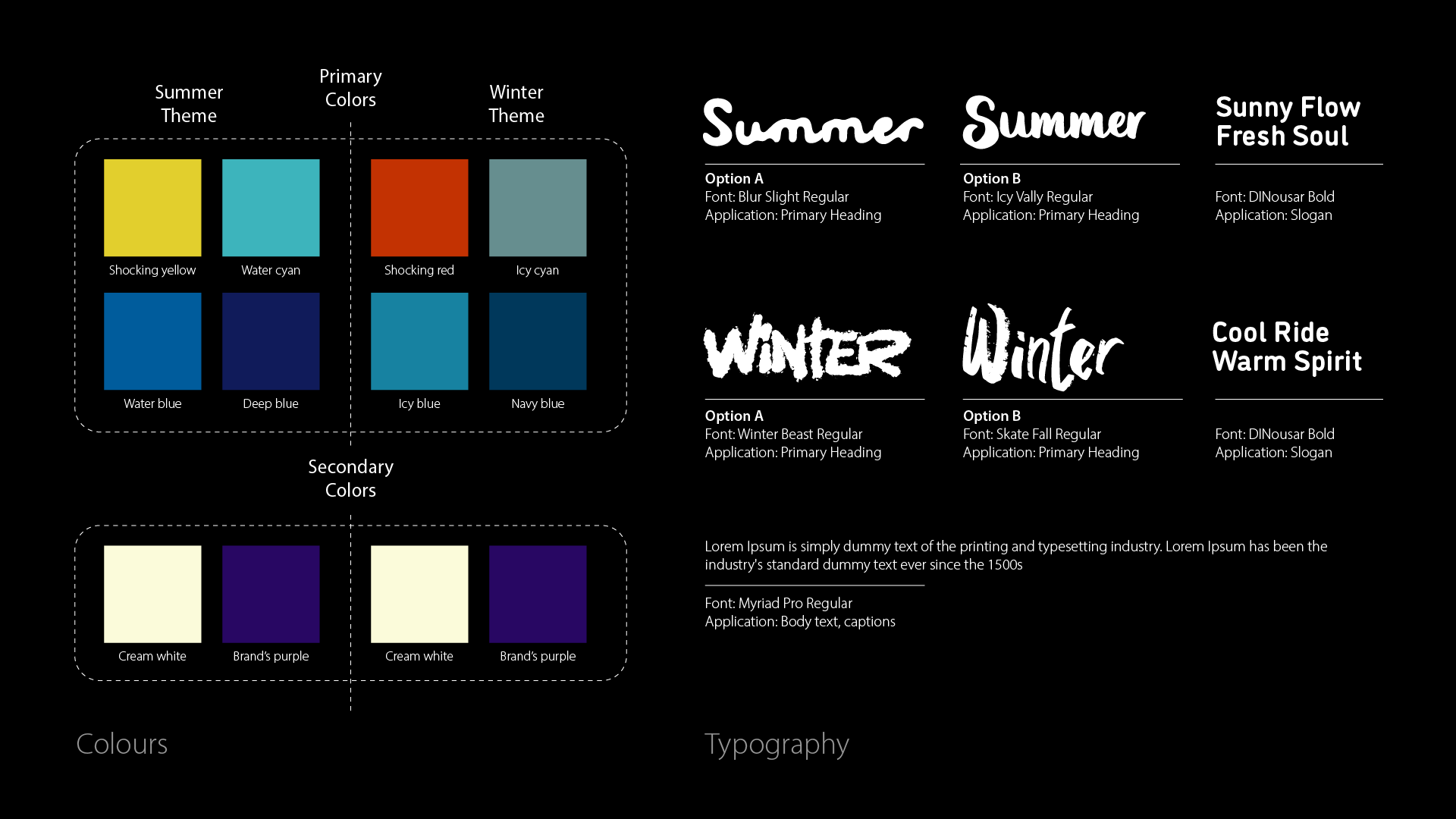 Summer Theme

Primary Colors

Winter Theme

Shocking yellow

Water cyan

Shocking red

Icy cyan

Water blue

Deep blue

Icy blue

Navy blue

Secondary Colors

Cream white

Brand's purple

Cream white

Brand's purple

Colours

Summer

Option A
Font: Blur Slight Regular
Application: Primary Heading

Summer

Option B
Font: Icy Vally Regular
Application: Primary Heading

Sunny Flow
Fresh Soul

Font: DINousar Bold
Application: Slogan

WINTER

Option A
Font: Winter Beast Regular
Application: Primary Heading

Winter

Option B
Font: Skate Fall Regular
Application: Primary Heading

Cool Ride
Warm Spirit

Font: DINousar Bold
Application: Slogan

Lorem Ipsum is simply dummy text of the printing and typesetting industry. Lorem Ipsum has been the industry's standard dummy text ever since the 1500s

Font: Myriad Pro Regular
Application: Body text, captions

Typography